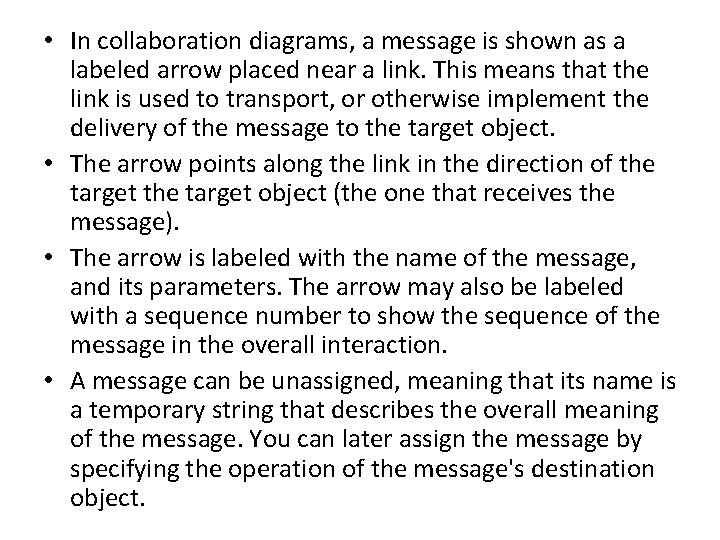 • In collaboration diagrams, a message is shown as a labeled arrow placed near a link. This means that the link is used to transport, or otherwise implement the delivery of the message to the target object.

• The arrow points along the link in the direction of the target the target object (the one that receives the message).

• The arrow is labeled with the name of the message, and its parameters. The arrow may also be labeled with a sequence number to show the sequence of the message in the overall interaction.

• A message can be unassigned, meaning that its name is a temporary string that describes the overall meaning of the message. You can later assign the message by specifying the operation of the message's destination object.